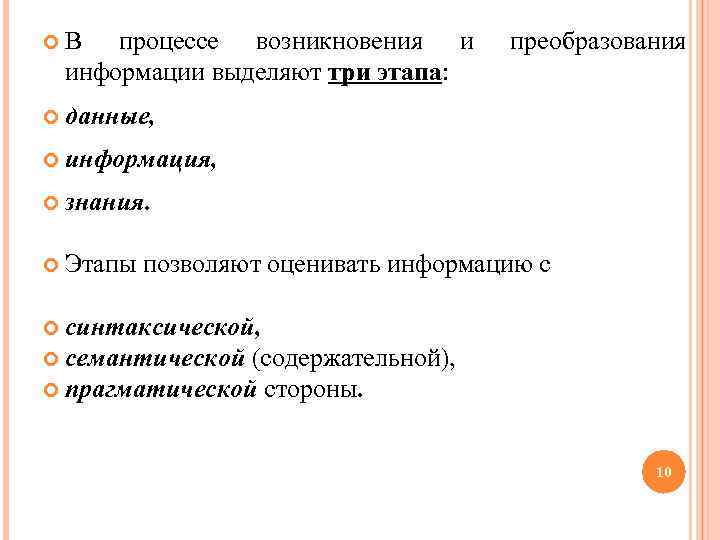 В процессе возникновения и преобразования информации выделяют три этапа:

данные,

информация,

знания.

Этапы позволяют оценивать информацию с

синтаксической,
семантической (содержательной),
прагматической стороны.

10